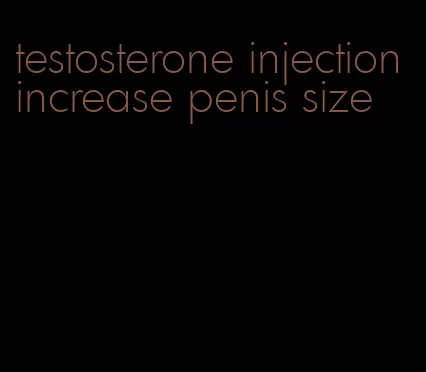 testosterone injection increase penis size